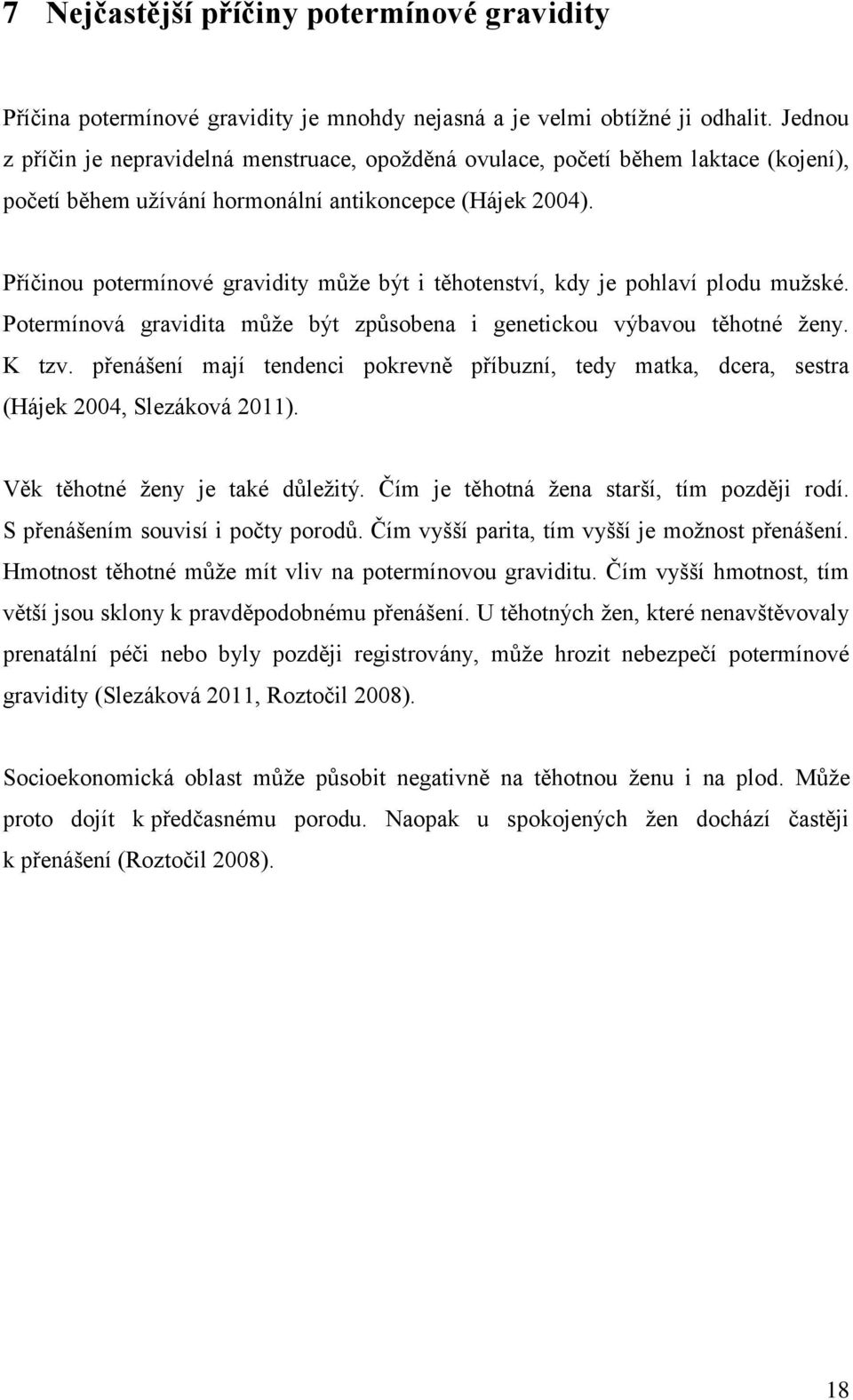 7 Nejčastější příčiny potermínové gravidity

Příčina potermínové gravidity je mnohdy nejasná a je velmi obtížné ji odhalit. Jednou z příčin je nepravidelná menstruace, opožděná ovulace, početí během laktace (kojení), početí během užívání hormonální antikoncepce (Hájek 2004).

Příčinou potermínové gravidity může být i těhotenství, kdy je pohlaví plodu mužské. Potermínová gravidita může být způsobena i genetickou výbavou těhotné ženy. K tzv. přenášení mají tendenci pokrevně příbuzní, tedy matka, dcera, sestra (Hájek 2004, Slezáková 2011).

Věk těhotné ženy je také důležitý. Čím je těhotná žena starší, tím později rodí. S přenášením souvisí i počty porodů. Čím vyšší parita, tím vyšší je možnost přenášení. Hmotnost těhotné může mít vliv na potermínovou graviditu. Čím vyšší hmotnost, tím větší jsou sklony k pravděpodobnému přenášení. U těhotných žen, které nenavštěvovaly prenatální péči nebo byly později registrovány, může hrozit nebezpečí potermínové gravidity (Slezáková 2011, Roztočil 2008).

Socioekonomická oblast může působit negativně na těhotnou ženu i na plod. Může proto dojít k předčasnému porodu. Naopak u spokojených žen dochází častěji k přenášení (Roztočil 2008).

18